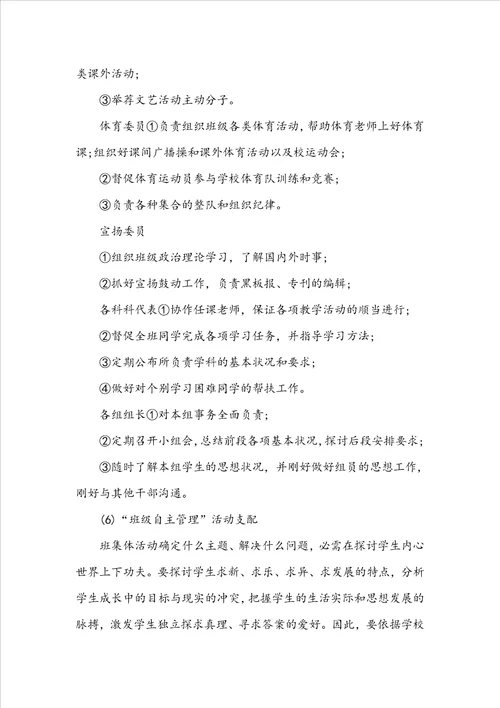 类课外活动;

③举荐文艺活动主动分子。

体育委员①负责组织班级各类体育活动，帮助体育老师上好体育课;组织好课间广播操和课外体育活动以及校运动会;

②督促体育运动员参与学校体育队训练和竞赛;

③负责各种集合的整队和组织纪律。

宣扬委员

①组织班级政治理论学习，了解国内外时事;

②抓好宣扬鼓动工作，负责黑板报、专刊的编辑;

各科科代表①协作任课老师，保证各项教学活动的顺当进行;

②督促全班同学完成各项学习任务，并指导学习方法;

③定期公布所负责学科的基本状况和要求;

④做好对个别学习困难同学的帮扶工作。

各组组长①对本组事务全面负责;

②定期召开小组会，总结前段各项基本状况，探讨后段安排要求;

③随时了解本组学生的思想状况，并刚好做好组员的思想工作，刚好与其他干部沟通。

(6)“班级自主管理”活动支配

班集体活动确定什么主题、解决什么问题，必需在探讨学生内心世界上下功夫。要探讨学生求新、求乐、求异、求发展的特点，分析学生成长中的目标与现实的冲突，把握学生的生活实际和思想发展的脉搏，激发学生独立探求真理、寻求答案的爱好。因此，要依据学校